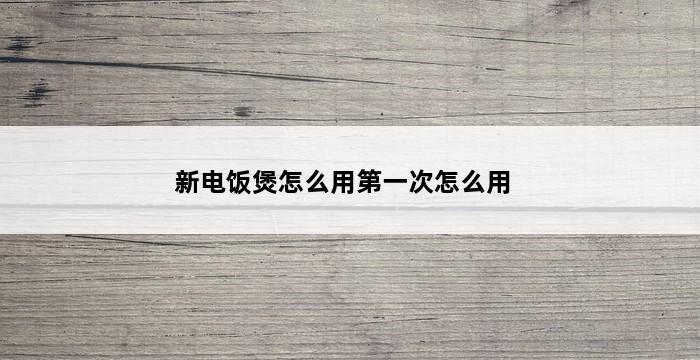 新电饭煲怎么用第一次怎么用